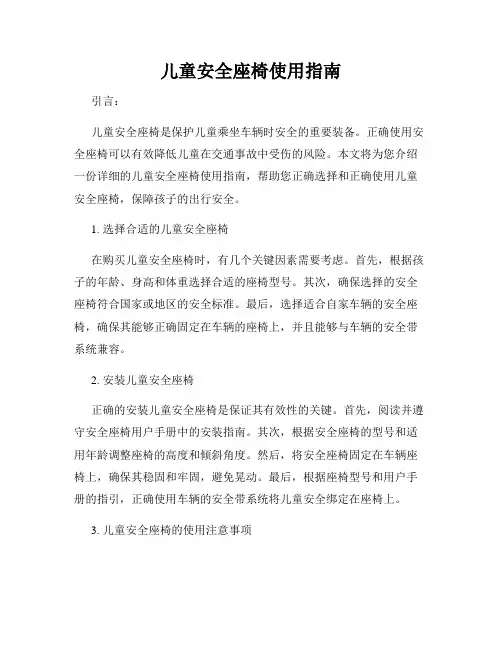 儿童安全座椅使用指南

引言：

儿童安全座椅是保护儿童乘坐车辆时安全的重要装备。正确使用安全座椅可以有效降低儿童在交通事故中受伤的风险。本文将为您介绍一份详细的儿童安全座椅使用指南，帮助您正确选择和正确使用儿童安全座椅，保障孩子的出行安全。

1. 选择合适的儿童安全座椅

在购买儿童安全座椅时，有几个关键因素需要考虑。首先，根据孩子的年龄、身高和体重选择合适的座椅型号。其次，确保选择的安全座椅符合国家或地区的安全标准。最后，选择适合自家车辆的安全座椅，确保其能够正确固定在车辆的座椅上，并且能够与车辆的安全带系统兼容。

2. 安装儿童安全座椅

正确的安装儿童安全座椅是保证其有效性的关键。首先，阅读并遵守安全座椅用户手册中的安装指南。其次，根据安全座椅的型号和适用年龄调整座椅的高度和倾斜角度。然后，将安全座椅固定在车辆座椅上，确保其稳固和牢固，避免晃动。最后，根据座椅型号和用户手册的指引，正确使用车辆的安全带系统将儿童安全绑定在座椅上。

3. 儿童安全座椅的使用注意事项